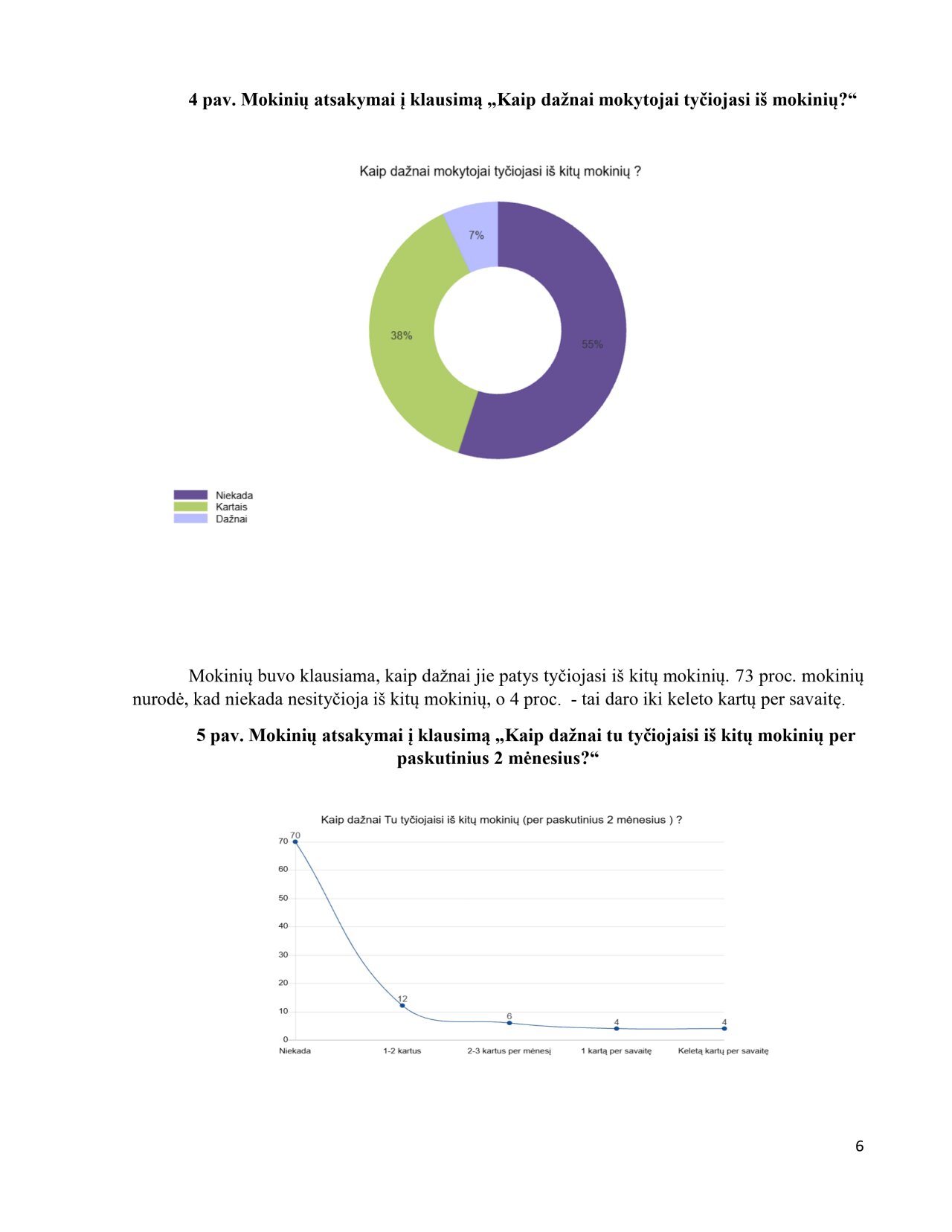 4 pav. Mokinių atsakymai į klausimą „Kaip dažnai mokytojai tyčiojasi iš mokinių?“

Kaip dažnai mokytojai tyčiojasi iš kitų mokinių ?

7%

38%

55%

Niekada
Kartais
Dažnai

Mokinių buvo klausiama, kaip dažnai jie patys tyčiojasi iš kitų mokinių. 73 proc. mokinių nurodė, kad niekada nesityčioja iš kitų mokinių, o 4 proc.  - tai daro iki keleto kartų per savaitę.

5 pav. Mokinių atsakymai į klausimą „Kaip dažnai tu tyčiojaisi iš kitų mokinių per paskutinius 2 mėnesius?“

Kaip dažnai Tu tyčiojaisi iš kitų mokinių (per paskutinius 2 mėnesius ) ?

70
60
50
40
30
20
10
0

70
12
6
4
4

Niekada
1-2 kartus
2-3 kartus per mėnesį
1 kartą per savaitę
Keletą kartų per savaitę

6